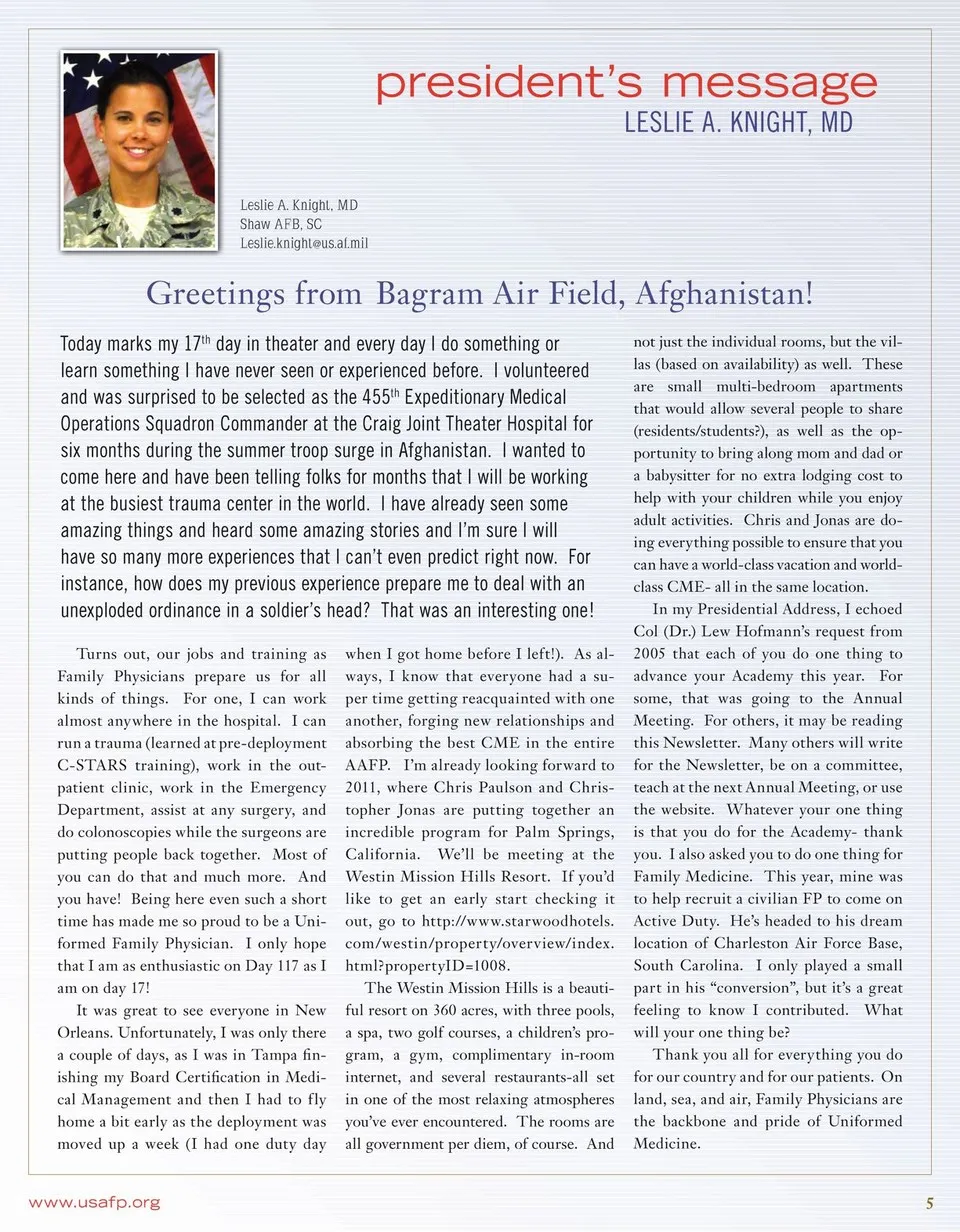 president's message
LESLIE A. KNIGHT, MD

Leslie A. Knight, MD
Shaw AFB, SC
Leslie.knight@us.af.mil

Greetings from Bagram Air Field, Afghanistan!

Today marks my 17$^{th}$ day in theater and every day I do something or learn something I have never seen or experienced before. I volunteered and was surprised to be selected as the 455$^{th}$ Expeditionary Medical Operations Squadron Commander at the Craig Joint Theater Hospital for six months during the summer troop surge in Afghanistan. I wanted to come here and have been telling folks for months that I will be working at the busiest trauma center in the world. I have already seen some amazing things and heard some amazing stories and I'm sure I will have so many more experiences that I can't even predict right now. For instance, how does my previous experience prepare me to deal with an unexploded ordinance in a soldier's head? That was an interesting one!

Turns out, our jobs and training as Family Physicians prepare us for all kinds of things. For one, I can work almost anywhere in the hospital. I can run a trauma (learned at pre-deployment C-STARS training), work in the outpatient clinic, work in the Emergency Department, assist at any surgery, and do colonoscopies while the surgeons are putting people back together. Most of you can do that and much more. And you have! Being here even such a short time has made me so proud to be a Uniformed Family Physician. I only hope that I am as enthusiastic on Day 117 as I am on day 17!

It was great to see everyone in New Orleans. Unfortunately, I was only there a couple of days, as I was in Tampa finishing my Board Certification in Medical Management and then I had to fly home a bit early as the deployment was moved up a week (I had one duty day when I got home before I left!). As always, I know that everyone had a super time getting reacquainted with one another, forging new relationships and absorbing the best CME in the entire AAFP. I'm already looking forward to 2011, where Chris Paulson and Christopher Jonas are putting together an incredible program for Palm Springs, California. We'll be meeting at the Westin Mission Hills Resort. If you'd like to get an early start checking it out, go to http://www.starwoodhotels.com/westin/property/overview/index.html?propertyID=1008.

The Westin Mission Hills is a beautiful resort on 360 acres, with three pools, a spa, two golf courses, a children's program, a gym, complimentary in-room internet, and several restaurants-all set in one of the most relaxing atmospheres you've ever encountered. The rooms are all government per diem, of course. And not just the individual rooms, but the villas (based on availability) as well. These are small multi-bedroom apartments that would allow several people to share (residents/students?), as well as the opportunity to bring along mom and dad or a babysitter for no extra lodging cost to help with your children while you enjoy adult activities. Chris and Jonas are doing everything possible to ensure that you can have a world-class vacation and world-class CME- all in the same location.

In my Presidential Address, I echoed Col (Dr.) Lew Hofmann's request from 2005 that each of you do one thing to advance your Academy this year. For some, that was going to the Annual Meeting. For others, it may be reading this Newsletter. Many others will write for the Newsletter, be on a committee, teach at the next Annual Meeting, or use the website. Whatever your one thing is that you do for the Academy- thank you. I also asked you to do one thing for Family Medicine. This year, mine was to help recruit a civilian FP to come on Active Duty. He's headed to his dream location of Charleston Air Force Base, South Carolina. I only played a small part in his "conversion", but it's a great feeling to know I contributed. What will your one thing be?

Thank you all for everything you do for our country and for our patients. On land, sea, and air, Family Physicians are the backbone and pride of Uniformed Medicine.

www.usafp.org
5